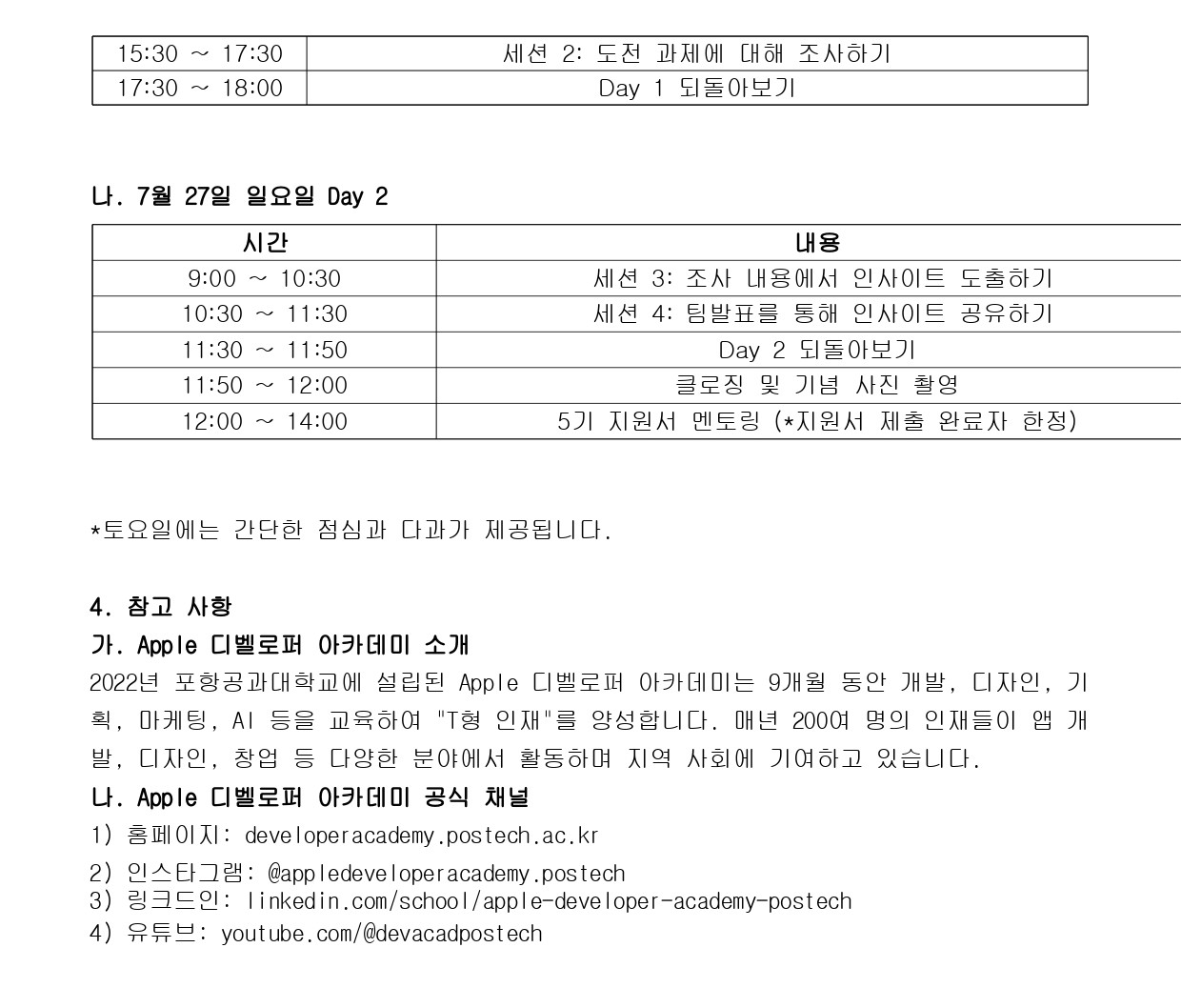 | 15:30 ~ 17:30 | 세션 2: 도전 과제에 대해 조사하기 |
|---|---|
| 17:30 ~ 18:00 | Day 1 되돌아보기 |

나. 7월 27일 일요일 Day 2

| 시간 | 내용 |
|---|---|
| 9:00 ~ 10:30 | 세션 3: 조사 내용에서 인사이트 도출하기 |
| 10:30 ~ 11:30 | 세션 4: 팀발표를 통해 인사이트 공유하기 |
| 11:30 ~ 11:50 | Day 2 되돌아보기 |
| 11:50 ~ 12:00 | 클로징 및 기념 사진 촬영 |
| 12:00 ~ 14:00 | 5기 지원서 멘토링 (*지원서 제출 완료자 한정) |

*토요일에는 간단한 점심과 다과가 제공됩니다.

4. 참고 사항
가. Apple 디벨로퍼 아카데미 소개
2022년 포항공과대학교에 설립된 Apple 디벨로퍼 아카데미는 9개월 동안 개발, 디자인, 기획, 마케팅, AI 등을 교육하여 "T형 인재"를 양성합니다. 매년 200여 명의 인재들이 앱 개발, 디자인, 창업 등 다양한 분야에서 활동하며 지역 사회에 기여하고 있습니다.
나. Apple 디벨로퍼 아카데미 공식 채널
1) 홈페이지: developeracademy.postech.ac.kr
2) 인스타그램: @appledeveloperacademy.postech
3) 링크드인: linkedin.com/school/apple-developer-academy-postech
4) 유튜브: youtube.com/@devacadpostech